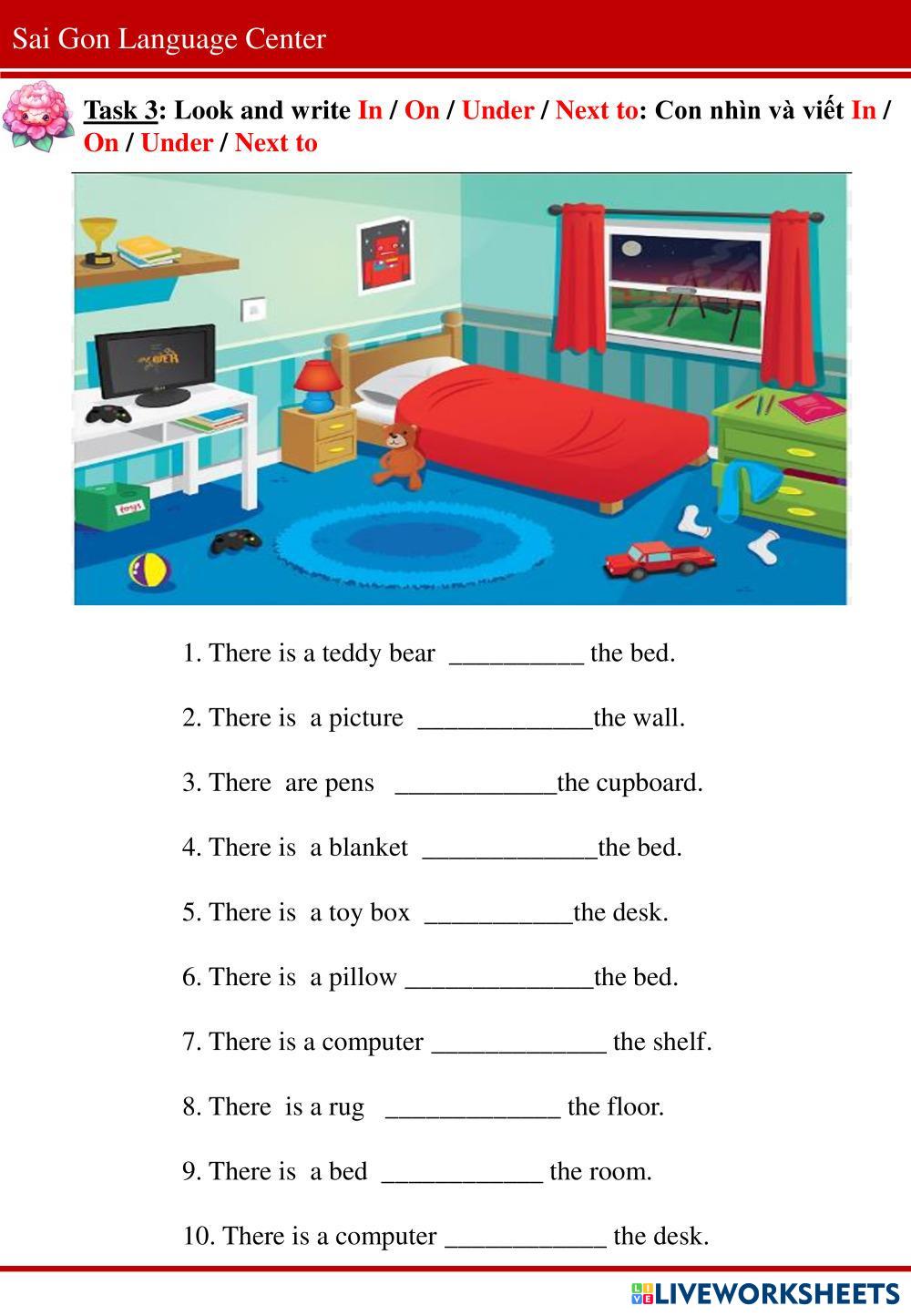 Sai Gon Language Center

Task 3: Look and write In / On / Under / Next to: Con nhìn và viết In / On / Under / Next to

toys

1. There is a teddy bear __________ the bed.

2. There is a picture _____________the wall.

3. There are pens ____________the cupboard.

4. There is a blanket _____________the bed.

5. There is a toy box ___________the desk.

6. There is a pillow ______________the bed.

7. There is a computer _____________ the shelf.

8. There is a rug _____________ the floor.

9. There is a bed ____________ the room.

10. There is a computer ____________ the desk.

LIVEWORKSHEETS